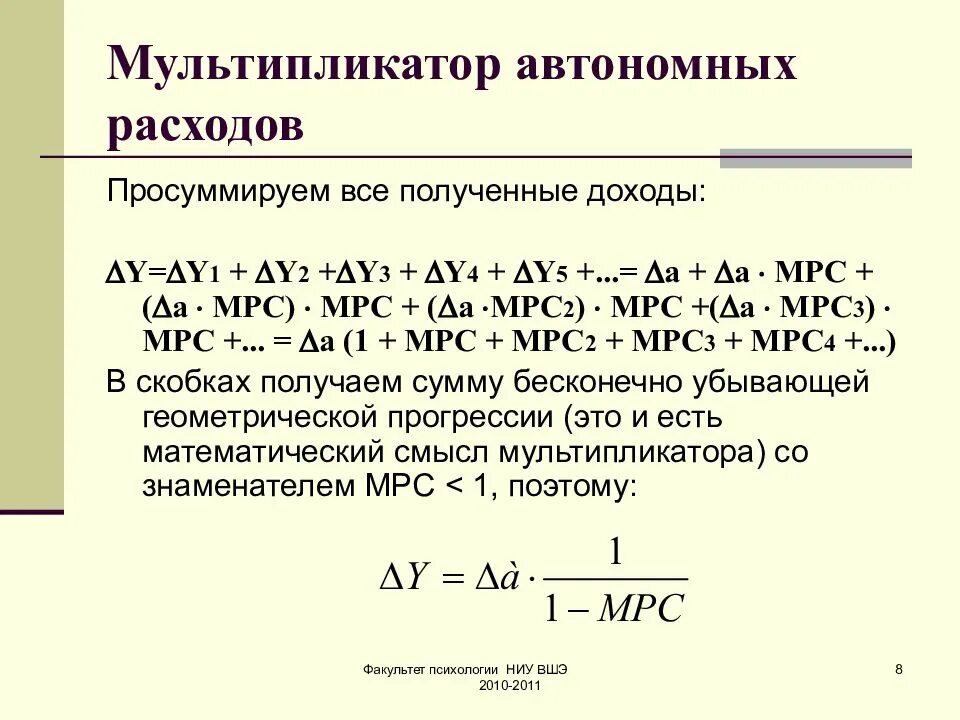 Мультипликатор автономных расходов

Просуммируем все полученные доходы:

$\Delta Y = \Delta Y_1 + \Delta Y_2 + \Delta Y_3 + \Delta Y_4 + \Delta Y_5 + ... = \Delta a + \Delta a \cdot MPC + (\Delta a \cdot MPC) \cdot MPC + (\Delta a \cdot MPC_2) \cdot MPC + (\Delta a \cdot MPC_3) \cdot MPC + ... = \Delta a (1 + MPC + MPC_2 + MPC_3 + MPC_4 + ...)$

В скобках получаем сумму бесконечно убывающей геометрической прогрессии (это и есть математический смысл мультипликатора) со знаменателем MPC < 1, поэтому:

$\Delta Y = \Delta \grave{a} \cdot \frac{1}{1 - MPC}$

Факультет психологии НИУ ВШЭ 2010-2011

8